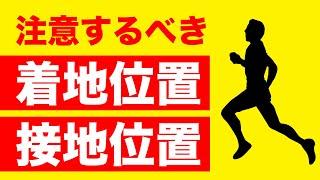 注意するべき

着地位置

接地位置